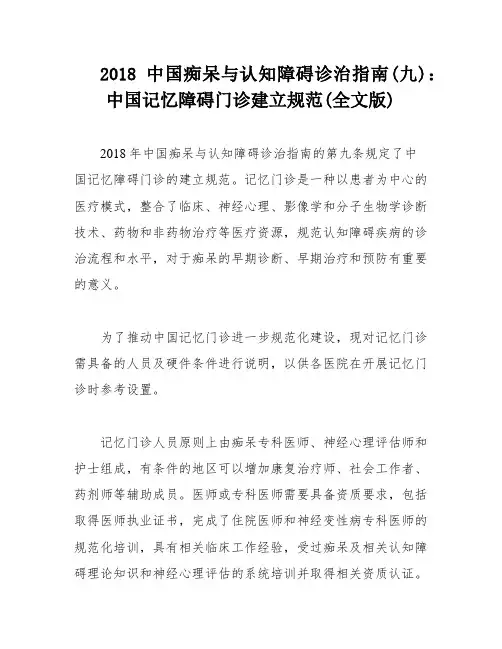 2018 中国痴呆与认知障碍诊治指南(九)：中国记忆障碍门诊建立规范(全文版)

2018 年中国痴呆与认知障碍诊治指南的第九条规定了中国记忆障碍门诊的建立规范。记忆门诊是一种以患者为中心的医疗模式，整合了临床、神经心理、影像学和分子生物学诊断技术、药物和非药物治疗等医疗资源，规范认知障碍疾病的诊治流程和水平，对于痴呆的早期诊断、早期治疗和预防有重要的意义。

为了推动中国记忆门诊进一步规范化建设，现对记忆门诊需具备的人员及硬件条件进行说明，以供各医院在开展记忆门诊时参考设置。

记忆门诊人员原则上由痴呆专科医师、神经心理评估师和护士组成，有条件的地区可以增加康复治疗师、社会工作者、药剂师等辅助成员。医师或专科医师需要具备资质要求，包括取得医师执业证书，完成了住院医师和神经变性病专科医师的规范化培训，具有相关临床工作经验，受过痴呆及相关认知障碍理论知识和神经心理评估的系统培训并取得相关资质认证。